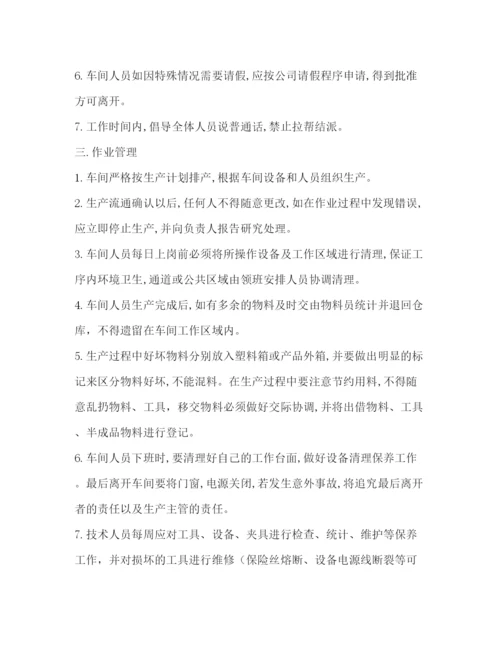 6. 车间人员如因特殊情况需要请假，应按公司请假程序申请，得到批准方可离开。

7. 工作时间内，倡导全体人员说普通话，禁止拉帮结派。

三. 作业管理

1. 车间严格按生产计划排产，根据车间设备和人员组织生产。

2. 生产流通确认以后，任何人不得随意更改，如在作业过程中发现错误，应立即停止生产，并向负责人报告研究处理。

3. 车间人员每日上岗前必须将所操作设备及工作区域进行清理，保证工序内环境卫生，通道或公共区域由领班安排人员协调清理。

4. 车间人员生产完成后，如有多余的物料及时交由物料员统计并退回仓库，不得遗留在车间工作区域内。

5. 生产过程中好坏物料分别放入塑料箱或产品外箱，并要做出明显的标记来区分物料好坏，不能混料。在生产过程中要注意节约用料，不得随意乱扔物料、工具，移交物料必须做好交际协调，并将出借物料、工具、半成品物料进行登记。

6. 车间人员下班时，要清理好自己的工作台面，做好设备清理保养工作。最后离开车间要将门窗，电源关闭，若发生意外事故，将追究最后离开者的责任以及生产主管的责任。

7. 技术人员每周应对工具、设备、夹具进行检查、统计、维护等保养工作，并对损坏的工具进行维修（保险丝熔断、设备电源线断裂等可